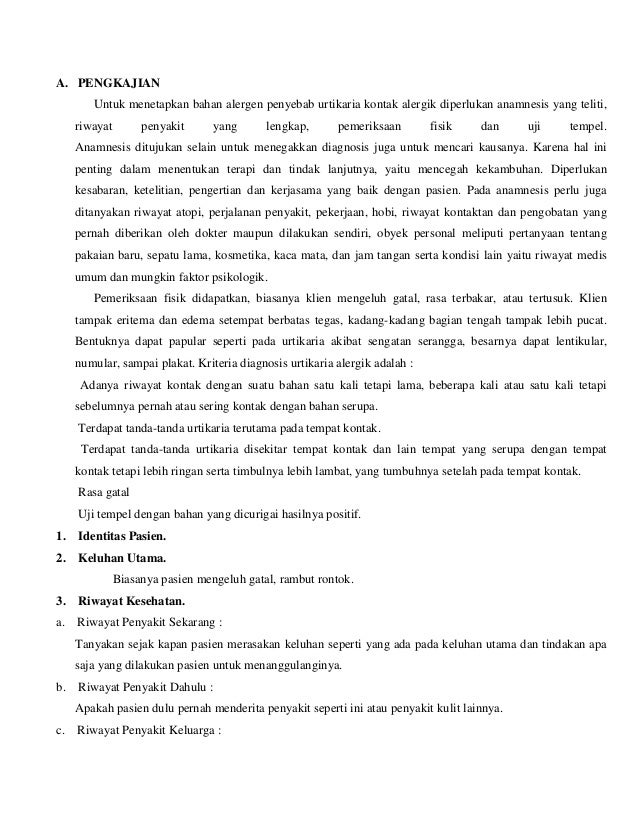 A. PENGKAJIAN

Untuk menetapkan bahan alergen penyebab urtikaria kontak alergik diperlukan anamnesis yang teliti, riwayat penyakit yang lengkap, pemeriksaan fisik dan uji tempel. Anamnesis ditujukan selain untuk menegakkan diagnosis juga untuk mencari kausanya. Karena hal ini penting dalam menentukan terapi dan tindak lanjutnya, yaitu mencegah kekambuhan. Diperlukan kesabaran, ketelitian, pengertian dan kerjasama yang baik dengan pasien. Pada anamnesis perlu juga ditanyakan riwayat atopi, perjalanan penyakit, pekerjaan, hobi, riwayat kontaktan dan pengobatan yang pernah diberikan oleh dokter maupun dilakukan sendiri, obyek personal meliputi pertanyaan tentang pakaian baru, sepatu lama, kosmetika, kaca mata, dan jam tangan serta kondisi lain yaitu riwayat medis umum dan mungkin faktor psikologik.

Pemeriksaan fisik didapatkan, biasanya klien mengeluh gatal, rasa terbakar, atau tertusuk. Klien tampak eritema dan edema setempat berbatas tegas, kadang-kadang bagian tengah tampak lebih pucat. Bentuknya dapat papular seperti pada urtikaria akibat sengatan serangga, besarnya dapat lentikular, numular, sampai plakat. Kriteria diagnosis urtikaria alergik adalah :

Adanya riwayat kontak dengan suatu bahan satu kali tetapi lama, beberapa kali atau satu kali tetapi sebelumnya pernah atau sering kontak dengan bahan serupa.

Terdapat tanda-tanda urtikaria terutama pada tempat kontak.

Terdapat tanda-tanda urtikaria disekitar tempat kontak dan lain tempat yang serupa dengan tempat kontak tetapi lebih ringan serta timbulnya lebih lambat, yang tumbuhnya setelah pada tempat kontak.

Rasa gatal

Uji tempel dengan bahan yang dicurigai hasilnya positif.

1. Identitas Pasien.

2. Keluhan Utama.

Biasanya pasien mengeluh gatal, rambut rontok.

3. Riwayat Kesehatan.

a. Riwayat Penyakit Sekarang :

Tanyakan sejak kapan pasien merasakan keluhan seperti yang ada pada keluhan utama dan tindakan apa saja yang dilakukan pasien untuk menanggulanginya.

b. Riwayat Penyakit Dahulu :

Apakah pasien dulu pernah menderita penyakit seperti ini atau penyakit kulit lainnya.

c. Riwayat Penyakit Keluarga :